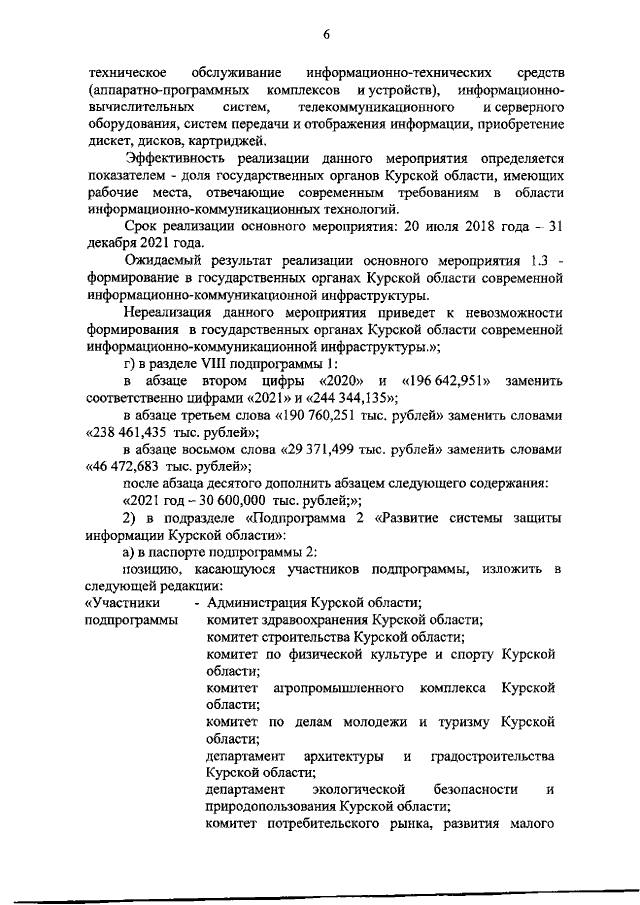 6

техническое обслуживание информационно-технических средств (аппаратно-программных комплексов и устройств), информационно-вычислительных систем, телекоммуникационного и серверного оборудования, систем передачи и отображения информации, приобретение дискет, дисков, картриджей.

Эффективность реализации данного мероприятия определяется показателем - доля государственных органов Курской области, имеющих рабочие места, отвечающие современным требованиям в области информационно-коммуникационных технологий.

Срок реализации основного мероприятия: 20 июля 2018 года – 31 декабря 2021 года.

Ожидаемый результат реализации основного мероприятия 1.3 - формирование в государственных органах Курской области современной информационно-коммуникационной инфраструктуры.

Нереализация данного мероприятия приведет к невозможности формирования в государственных органах Курской области современной информационно-коммуникационной инфраструктуры.»;

г) в разделе VIII подпрограммы 1:

в абзаце втором цифры «2020» и «196 642,951» заменить соответственно цифрами «2021» и «244 344,135»;

в абзаце третьем слова «190 760,251 тыс. рублей» заменить словами «238 461,435 тыс. рублей»;

в абзаце восьмом слова «29 371,499 тыс. рублей» заменить словами «46 472,683 тыс. рублей»;

после абзаца десятого дополнить абзацем следующего содержания:

«2021 год – 30 600,000 тыс. рублей;»;

2) в подразделе «Подпрограмма 2 «Развитие системы защиты информации Курской области»:

а) в паспорте подпрограммы 2:

позицию, касающуюся участников подпрограммы, изложить в следующей редакции:

«Участники подпрограммы - Администрация Курской области;
комитет здравоохранения Курской области;
комитет строительства Курской области;
комитет по физической культуре и спорту Курской области;
комитет агропромышленного комплекса Курской области;
комитет по делам молодежи и туризму Курской области;
департамент архитектуры и градостроительства Курской области;
департамент экологической безопасности и природопользования Курской области;
комитет потребительского рынка, развития малого